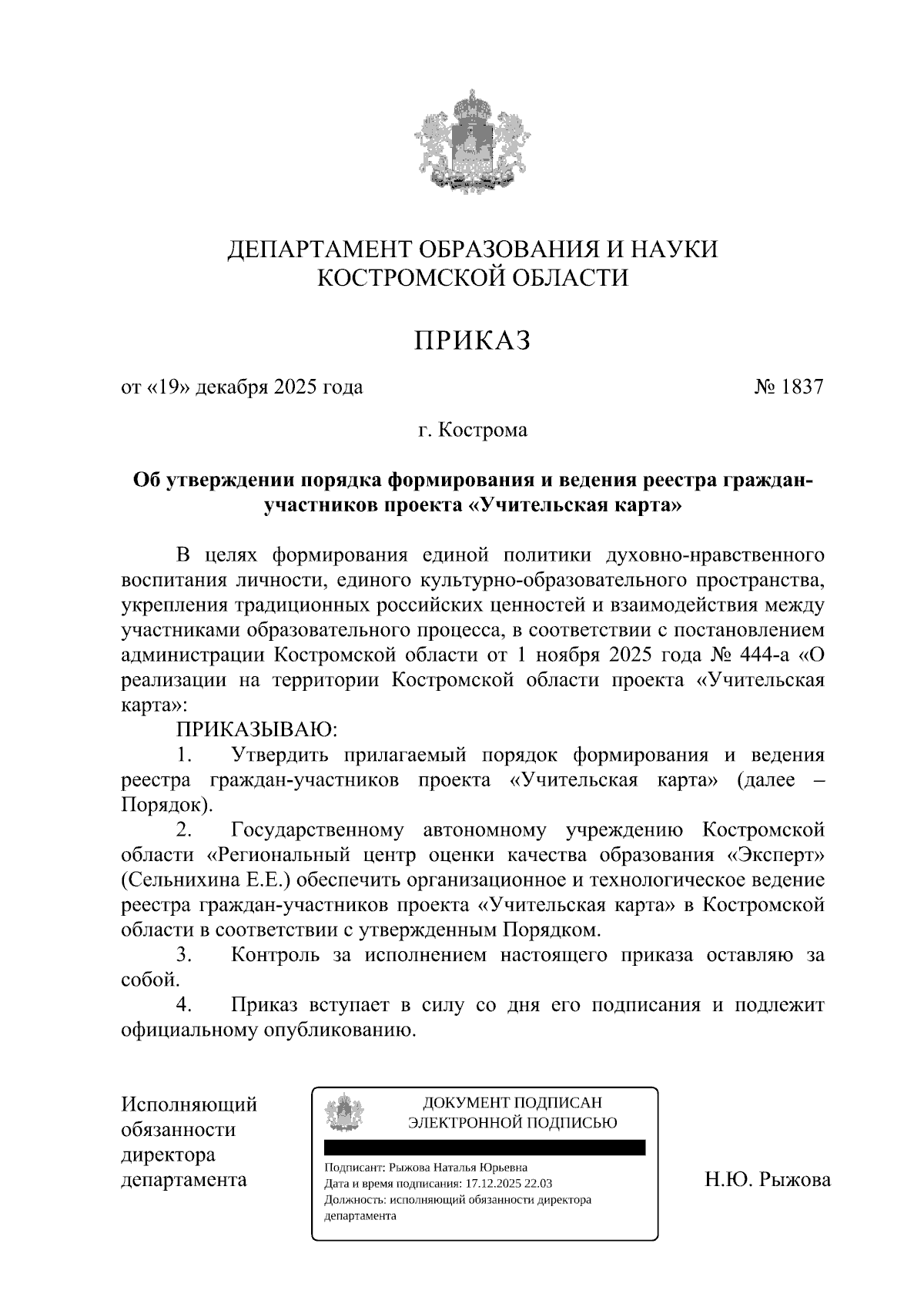 ДЕПАРТАМЕНТ ОБРАЗОВАНИЯ И НАУКИ
КОСТРОМСКОЙ ОБЛАСТИ

ПРИКАЗ

от «19» декабря 2025 года № 1837

г. Кострома

Об утверждении порядка формирования и ведения реестра граждан-участников проекта «Учительская карта»

В целях формирования единой политики духовно-нравственного воспитания личности, единого культурно-образовательного пространства, укрепления традиционных российских ценностей и взаимодействия между участниками образовательного процесса, в соответствии с постановлением администрации Костромской области от 1 ноября 2025 года № 444-а «О реализации на территории Костромской области проекта «Учительская карта»:

ПРИКАЗЫВАЮ:

1. Утвердить прилагаемый порядок формирования и ведения реестра граждан-участников проекта «Учительская карта» (далее – Порядок).

2. Государственному автономному учреждению Костромской области «Региональный центр оценки качества образования «Эксперт» (Сельнихина Е.Е.) обеспечить организационное и технологическое ведение реестра граждан-участников проекта «Учительская карта» в Костромской области в соответствии с утвержденным Порядком.

3. Контроль за исполнением настоящего приказа оставляю за собой.

4. Приказ вступает в силу со дня его подписания и подлежит официальному опубликованию.

Исполняющий обязанности директора департамента

ДОКУМЕНТ ПОДПИСАН
ЭЛЕКТРОННОЙ ПОДПИСЬЮ

Подписант: Рыжова Наталья Юрьевна
Дата и время подписания: 17.12.2025 22.03
Должность: исполняющий обязанности директора департамента

Н.Ю. Рыжова